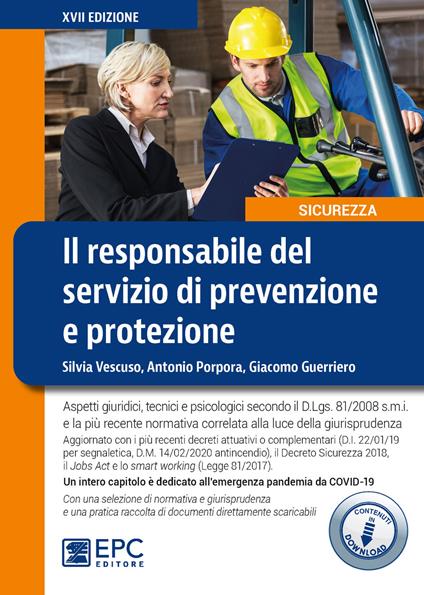 XVII EDIZIONE

SICUREZZA

Il responsabile del servizio di prevenzione e protezione

Silvia Vescuso, Antonio Porpora, Giacomo Guerriero

Aspetti giuridici, tecnici e psicologici secondo il D.Lgs. 81/2008 s.m.i. e la più recente normativa correlata alla luce della giurisprudenza

Aggiornato con i più recenti decreti attuativi o complementari (D.I. 22/01/19 per segnaletica, D.M. 14/02/2020 antincendio), il Decreto Sicurezza 2018, il Jobs Act e lo smart working (Legge 81/2017).

Un intero capitolo è dedicato all'emergenza pandemia da COVID-19

Con una selezione di normativa e giurisprudenza e una pratica raccolta di documenti direttamente scaricabili

CONTENUTI IN DOWNLOAD

EPC EDITORE